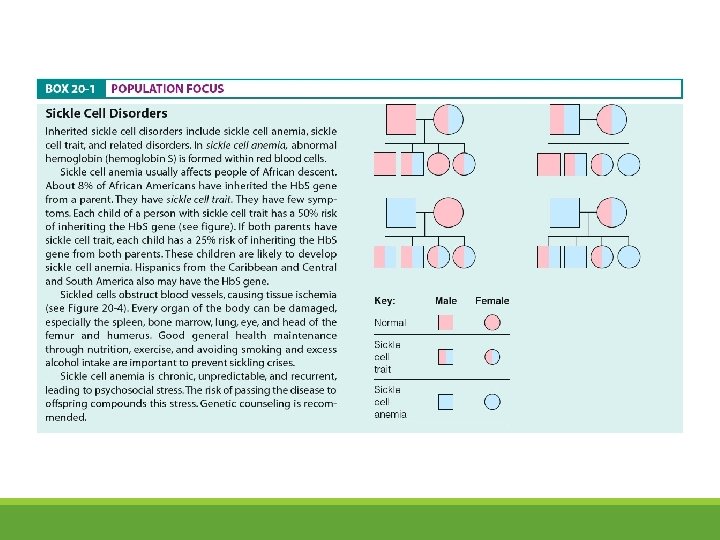 BOX 20-1 POPULATION FOCUS

Sickle Cell Disorders

Inherited sickle cell disorders include sickle cell anemia, sickle cell trait, and related disorders. In sickle cell anemia, abnormal hemoglobin (hemoglobin S) is formed within red blood cells.

Sickle cell anemia usually affects people of African descent. About 8% of African Americans have inherited the HbS gene from a parent. They have sickle cell trait. They have few symptoms. Each child of a person with sickle cell trait has a 50% risk of inheriting the HbS gene (see figure). If both parents have sickle cell trait, each child has a 25% risk of inheriting the HbS gene from both parents. These children are likely to develop sickle cell anemia. Hispanics from the Caribbean and Central and South America also may have the HbS gene.

Sickled cells obstruct blood vessels, causing tissue ischemia (see Figure 20-4). Every organ of the body can be damaged, especially the spleen, bone marrow, lung, eye, and head of the femur and humerus. Good general health maintenance through nutrition, exercise, and avoiding smoking and excess alcohol intake are important to prevent sickling crises.

Sickle cell anemia is chronic, unpredictable, and recurrent, leading to psychosocial stress. The risk of passing the disease to offspring compounds this stress. Genetic counseling is recommended.

| Key: | Male | Female |
|---|---|---|
| Normal | | |
| Sickle cell trait | | |
| Sickle cell anemia | | |